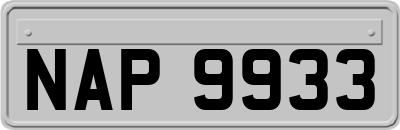 NAP 9933